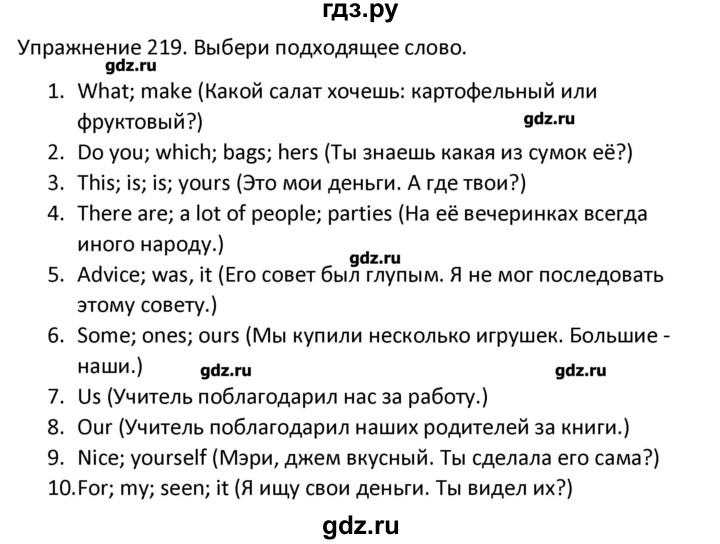 гдз.ру

Упражнение 219. Выбери подходящее слово.

gdz.ru

1. What; make (Какой салат хочешь: картофельный или фруктовый?)

gdz.ru

2. Do you; which; bags; hers (Ты знаешь какая из сумок её?)
3. This; is; is; yours (Это мои деньги. А где твои?)
4. There are; a lot of people; parties (На её вечеринках всегда иного народу.)

gdz.ru

5. Advice; was, it (Его совет был глупым. Я не мог последовать этому совету.)
6. Some; ones; ours (Мы купили несколько игрушек. Большие - наши.)

gdz.ru gdz.ru

7. Us (Учитель поблагодарил нас за работу.)
8. Our (Учитель поблагодарил наших родителей за книги.)
9. Nice; yourself (Мэри, джем вкусный. Ты сделала его сама?)
10. For; my; seen; it (Я ищу свои деньги. Ты видел их?)

gdz.ru